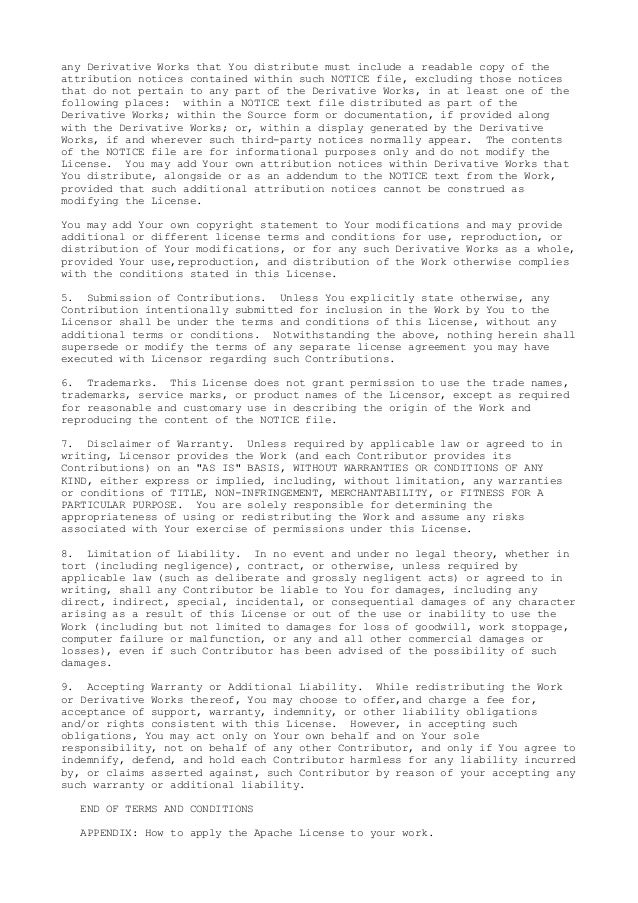 any Derivative Works that You distribute must include a readable copy of the attribution notices contained within such NOTICE file, excluding those notices that do not pertain to any part of the Derivative Works, in at least one of the following places: within a NOTICE text file distributed as part of the Derivative Works; within the Source form or documentation, if provided along with the Derivative Works; or, within a display generated by the Derivative Works, if and wherever such third-party notices normally appear. The contents of the NOTICE file are for informational purposes only and do not modify the License. You may add Your own attribution notices within Derivative Works that You distribute, alongside or as an addendum to the NOTICE text from the Work, provided that such additional attribution notices cannot be construed as modifying the License.

You may add Your own copyright statement to Your modifications and may provide additional or different license terms and conditions for use, reproduction, or distribution of Your modifications, or for any such Derivative Works as a whole, provided Your use,reproduction, and distribution of the Work otherwise complies with the conditions stated in this License.

5. Submission of Contributions. Unless You explicitly state otherwise, any Contribution intentionally submitted for inclusion in the Work by You to the Licensor shall be under the terms and conditions of this License, without any additional terms or conditions. Notwithstanding the above, nothing herein shall supersede or modify the terms of any separate license agreement you may have executed with Licensor regarding such Contributions.

6. Trademarks. This License does not grant permission to use the trade names, trademarks, service marks, or product names of the Licensor, except as required for reasonable and customary use in describing the origin of the Work and reproducing the content of the NOTICE file.

7. Disclaimer of Warranty. Unless required by applicable law or agreed to in writing, Licensor provides the Work (and each Contributor provides its Contributions) on an "AS IS" BASIS, WITHOUT WARRANTIES OR CONDITIONS OF ANY KIND, either express or implied, including, without limitation, any warranties or conditions of TITLE, NON-INFRINGEMENT, MERCHANTABILITY, or FITNESS FOR A PARTICULAR PURPOSE. You are solely responsible for determining the appropriateness of using or redistributing the Work and assume any risks associated with Your exercise of permissions under this License.

8. Limitation of Liability. In no event and under no legal theory, whether in tort (including negligence), contract, or otherwise, unless required by applicable law (such as deliberate and grossly negligent acts) or agreed to in writing, shall any Contributor be liable to You for damages, including any direct, indirect, special, incidental, or consequential damages of any character arising as a result of this License or out of the use or inability to use the Work (including but not limited to damages for loss of goodwill, work stoppage, computer failure or malfunction, or any and all other commercial damages or losses), even if such Contributor has been advised of the possibility of such damages.

9. Accepting Warranty or Additional Liability. While redistributing the Work or Derivative Works thereof, You may choose to offer,and charge a fee for, acceptance of support, warranty, indemnity, or other liability obligations and/or rights consistent with this License. However, in accepting such obligations, You may act only on Your own behalf and on Your sole responsibility, not on behalf of any other Contributor, and only if You agree to indemnify, defend, and hold each Contributor harmless for any liability incurred by, or claims asserted against, such Contributor by reason of your accepting any such warranty or additional liability.

END OF TERMS AND CONDITIONS

APPENDIX: How to apply the Apache License to your work.